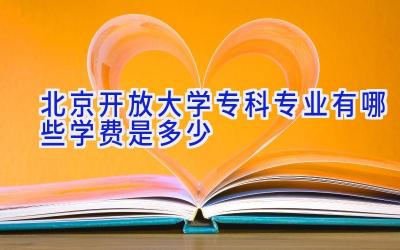 北京开放大学专科专业有哪些学费是多少